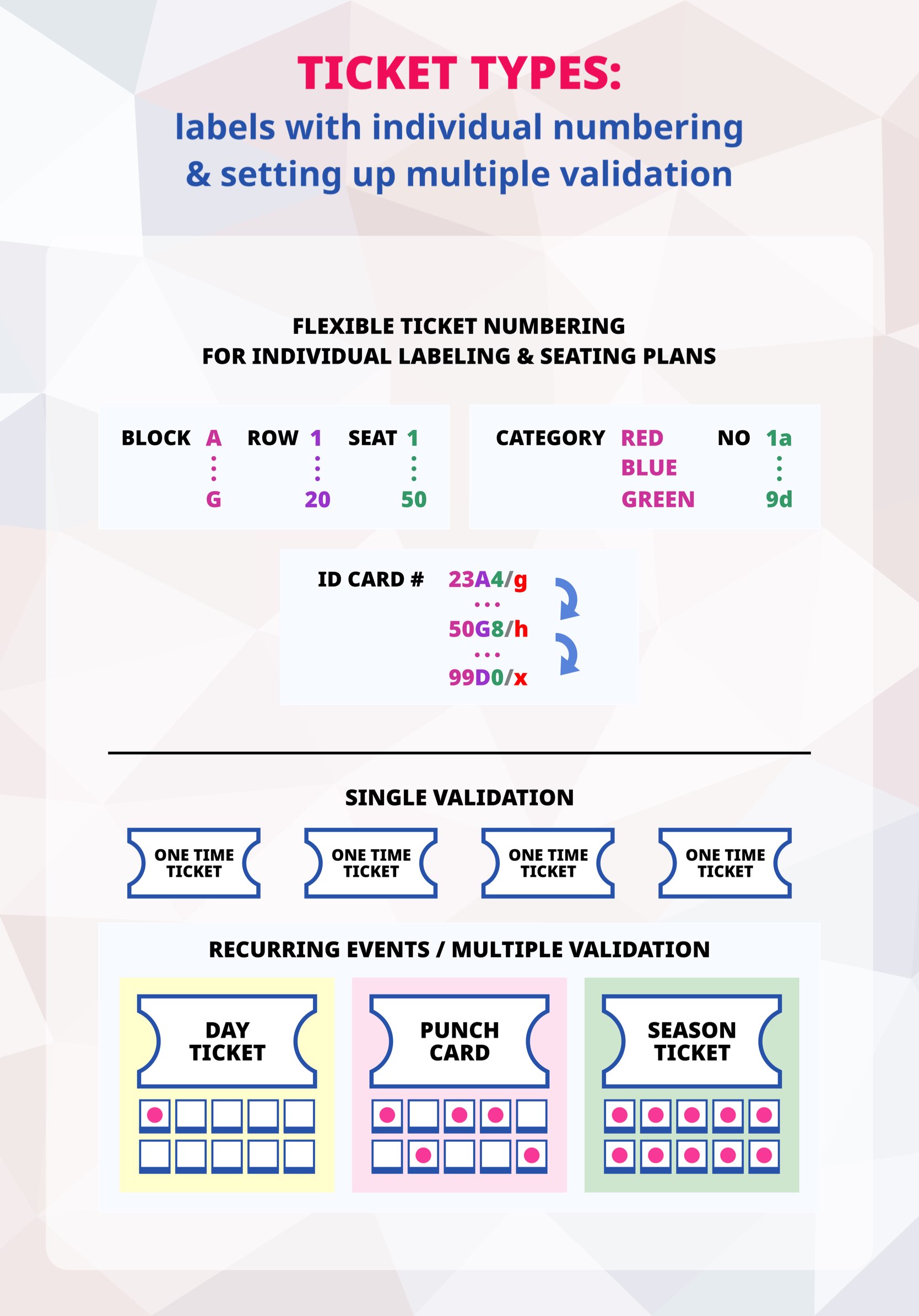 TICKET TYPES:
labels with individual numbering & setting up multiple validation

FLEXIBLE TICKET NUMBERING
FOR INDIVIDUAL LABELING & SEATING PLANS

BLOCK A ⋮ G ROW 1 ⋮ 20 SEAT 1 ⋮ 50

CATEGORY RED BLUE GREEN NO 1a ⋮ 9d

ID CARD # 23A4/g ... 50G8/h ... 99D0/x

SINGLE VALIDATION

ONE TIME TICKET

ONE TIME TICKET

ONE TIME TICKET

ONE TIME TICKET

RECURRING EVENTS / MULTIPLE VALIDATION

DAY TICKET

PUNCH CARD

SEASON TICKET